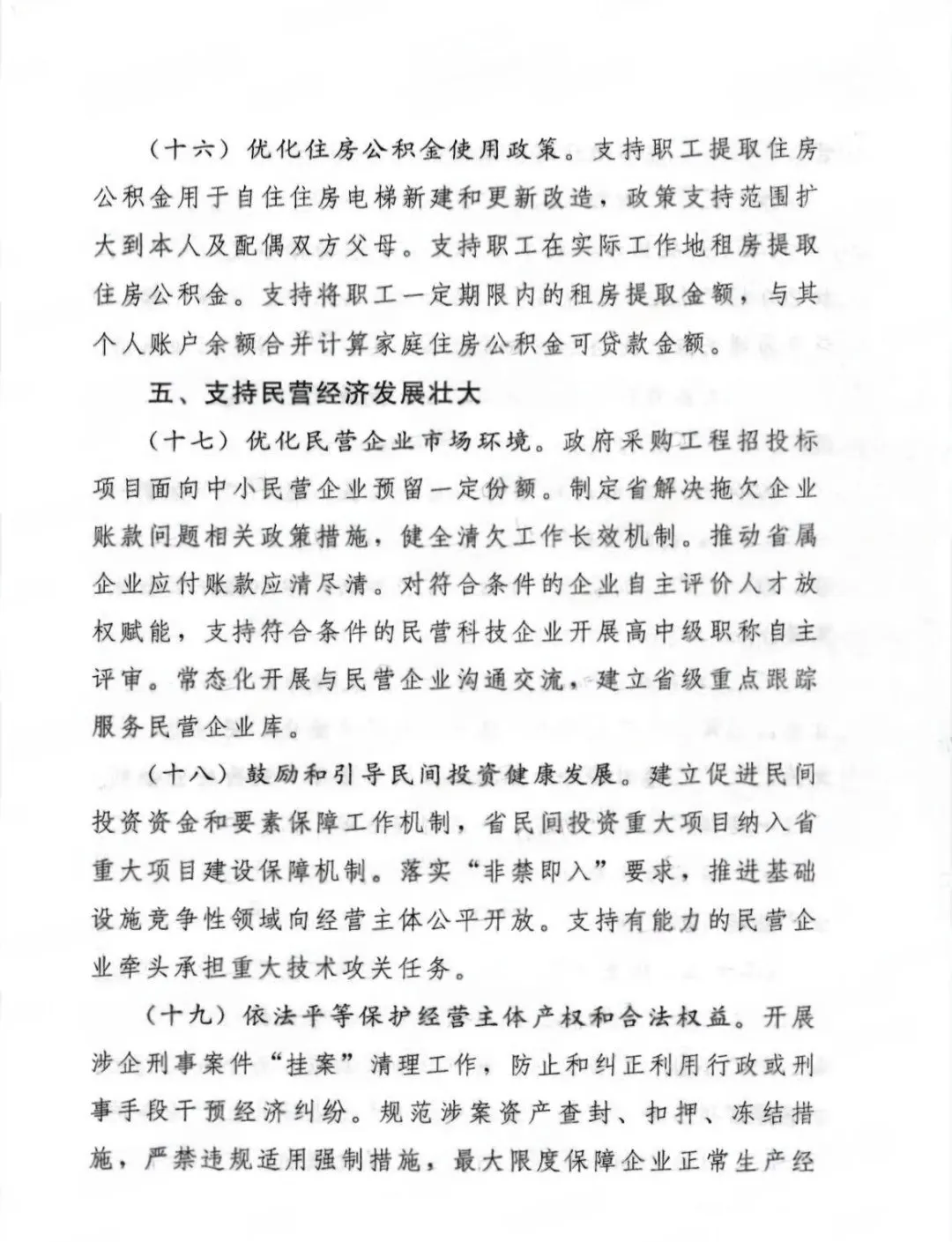 （十六）优化住房公积金使用政策。支持职工提取住房公积金用于自住住房电梯新建和更新改造，政策支持范围扩大到本人及配偶双方父母。支持职工在实际工作地租房提取住房公积金。支持将职工一定期限内的租房提取金额，与其个人账户余额合并计算家庭住房公积金可贷款金额。

五、支持民营经济发展壮大

（十七）优化民营企业市场环境。政府采购工程招投标项目面向中小民营企业预留一定份额。制定省解决拖欠企业账款问题相关政策措施，健全清欠工作长效机制。推动省属企业应付账款应清尽清。对符合条件的企业自主评价人才放权赋能，支持符合条件的民营科技企业开展高中级职称自主评审。常态化开展与民营企业沟通交流，建立省级重点跟踪服务民营企业库。

（十八）鼓励和引导民间投资健康发展。建立促进民间投资资金和要素保障工作机制，省民间投资重大项目纳入省重大项目建设保障机制。落实“非禁即入”要求，推进基础设施竞争性领域向经营主体公平开放。支持有能力的民营企业牵头承担重大技术攻关任务。

（十九）依法平等保护经营主体产权和合法权益。开展涉企刑事案件“挂案”清理工作，防止和纠正利用行政或刑事手段干预经济纠纷。规范涉案资产查封、扣押、冻结措施，严禁违规适用强制措施，最大限度保障企业正常生产经